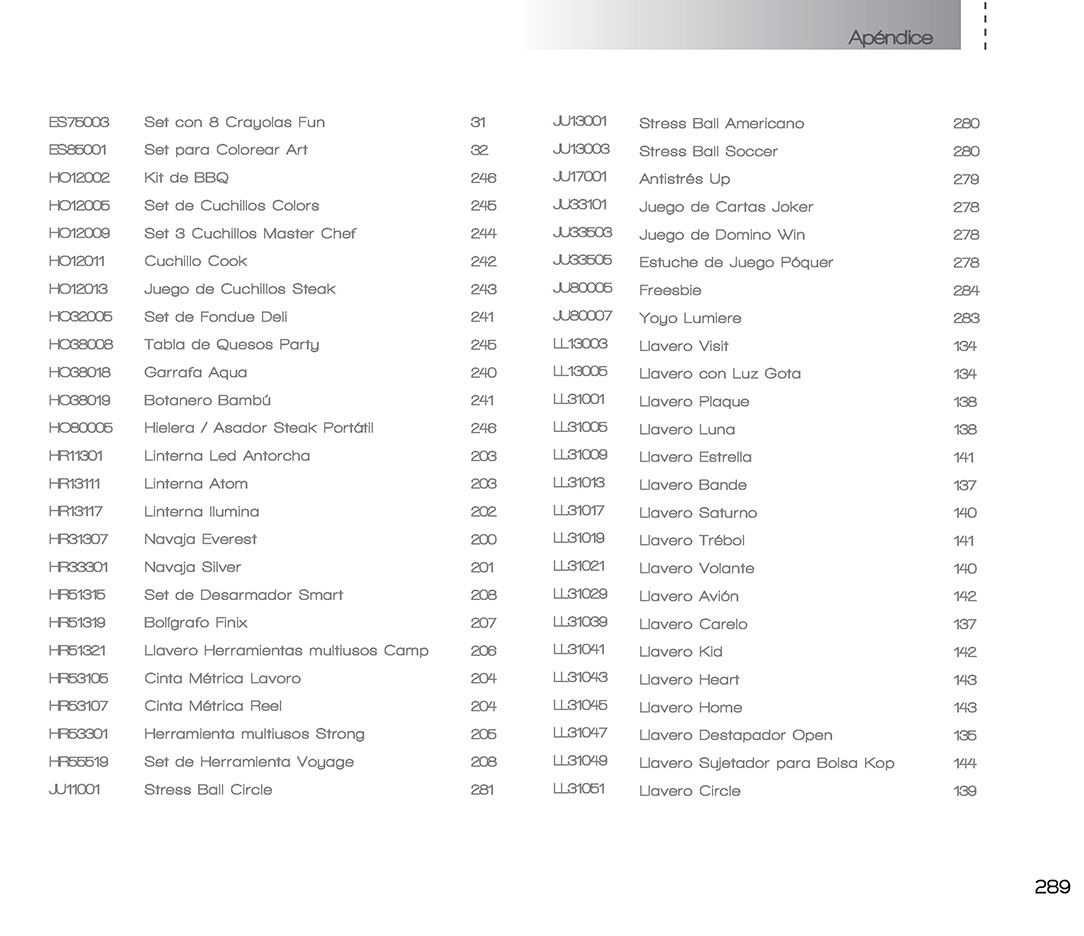 Apéndice

| | | |
|---|---|---|
| ES75003 | Set con 8 Crayolas Fun | 31 |
| ES85001 | Set para Colorear Art | 32 |
| HO12002 | Kit de BBQ | 246 |
| HO12005 | Set de Cuchillos Colors | 245 |
| HO12009 | Set 3 Cuchillos Master Chef | 244 |
| HO12011 | Cuchillo Cook | 242 |
| HO12013 | Juego de Cuchillos Steak | 243 |
| HO32005 | Set de Fondue Deli | 241 |
| HO38008 | Tabla de Quesos Party | 245 |
| HO38018 | Garrafa Aqua | 240 |
| HO38019 | Botanero Bambú | 241 |
| HO80005 | Hielera / Asador Steak Portátil | 246 |
| HR11301 | Linterna Led Antorcha | 203 |
| HR13111 | Linterna Atom | 203 |
| HR13117 | Linterna Ilumina | 202 |
| HR31307 | Navaja Everest | 200 |
| HR33301 | Navaja Silver | 201 |
| HR51315 | Set de Desarmador Smart | 208 |
| HR51319 | Bolígrafo Finix | 207 |
| HR51321 | Llavero Herramientas multiusos Camp | 206 |
| HR53105 | Cinta Métrica Lavoro | 204 |
| HR53107 | Cinta Métrica Reel | 204 |
| HR53301 | Herramienta multiusos Strong | 205 |
| HR55519 | Set de Herramienta Voyage | 208 |
| JU11001 | Stress Ball Circle | 281 |

| | | |
|---|---|---|
| JU13001 | Stress Ball Americano | 280 |
| JU13003 | Stress Ball Soccer | 280 |
| JU17001 | Antistrés Up | 279 |
| JU33101 | Juego de Cartas Joker | 278 |
| JU33503 | Juego de Domino Win | 278 |
| JU33505 | Estuche de Juego Póquer | 278 |
| JU80005 | Freesbie | 284 |
| JU80007 | Yoyo Lumiere | 283 |
| LL13003 | Llavero Visit | 134 |
| LL13005 | Llavero con Luz Gota | 134 |
| LL31001 | Llavero Plaque | 138 |
| LL31005 | Llavero Luna | 138 |
| LL31009 | Llavero Estrella | 141 |
| LL31013 | Llavero Bande | 137 |
| LL31017 | Llavero Saturno | 140 |
| LL31019 | Llavero Trébol | 141 |
| LL31021 | Llavero Volante | 140 |
| LL31029 | Llavero Avión | 142 |
| LL31039 | Llavero Carelo | 137 |
| LL31041 | Llavero Kid | 142 |
| LL31043 | Llavero Heart | 143 |
| LL31045 | Llavero Home | 143 |
| LL31047 | Llavero Destapador Open | 135 |
| LL31049 | Llavero Sujetador para Bolsa Kop | 144 |
| LL31051 | Llavero Circle | 139 |

289